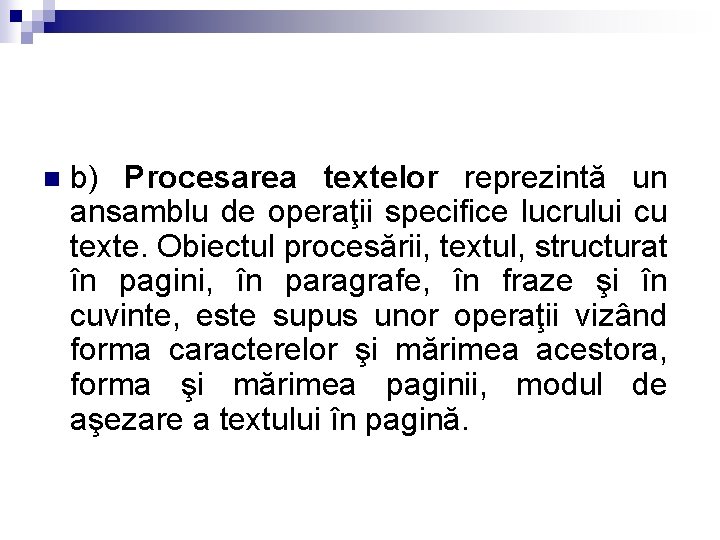 b) Procesarea textelor reprezintă un ansamblu de operaţii specifice lucrului cu texte. Obiectul procesării, textul, structurat în pagini, în paragrafe, în fraze şi în cuvinte, este supus unor operaţii vizând forma caracterelor şi mărimea acestora, forma şi mărimea paginii, modul de aşezare a textului în pagină.